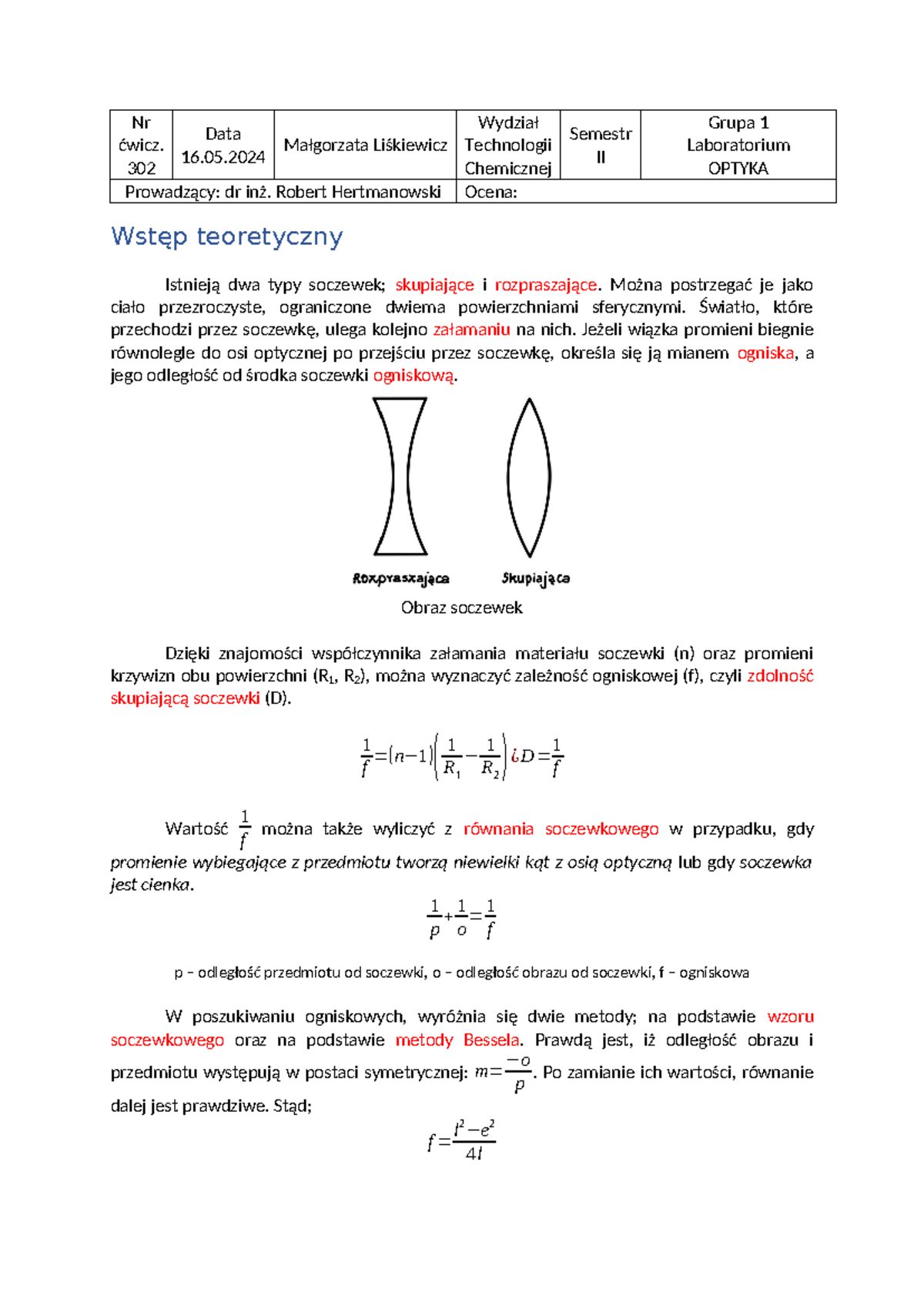 | Nr ćwicz. 302 | Data 16.05.2024 | Małgorzata Liśkiewicz | Wydział Technologii Chemicznej | Semestr II | Grupa 1 Laboratorium OPTYKA |
|---|---|---|---|---|---|
| Prowadzący: dr inż. Robert Hertmanowski | | | Ocena: | | |

Wstęp teoretyczny

Istnieją dwa typy soczewek; skupiające i rozpraszające. Można postrzegać je jako ciało przezroczyste, ograniczone dwiema powierzchniami sferycznymi. Światło, które przechodzi przez soczewkę, ulega kolejno załamaniu na nich. Jeżeli wiązka promieni biegnie równolegle do osi optycznej po przejściu przez soczewkę, określa się ją mianem ogniska, a jego odległość od środka soczewki ogniskową.

Rozpraszająca
Skupiająca
Obraz soczewek

Dzięki znajomości współczynnika załamania materiału soczewki (n) oraz promieni krzywizn obu powierzchni ($R_1$, $R_2$), można wyznaczyć zależność ogniskowej (f), czyli zdolność skupiającą soczewki (D).

$\frac{1}{f}=(n-1)\left(\frac{1}{R_1}-\frac{1}{R_2}\right)¿D=\frac{1}{f}$

Wartość $\frac{1}{f}$ można także wyliczyć z równania soczewkowego w przypadku, gdy promienie wybiegające z przedmiotu tworzą niewielki kąt z osią optyczną lub gdy soczewka jest cienka.

$\frac{1}{p}+\frac{1}{o}=\frac{1}{f}$

p – odległość przedmiotu od soczewki, o – odległość obrazu od soczewki, f – ogniskowa

W poszukiwaniu ogniskowych, wyróżnia się dwie metody; na podstawie wzoru soczewkowego oraz na podstawie metody Bessela. Prawdą jest, iż odległość obrazu i przedmiotu występują w postaci symetrycznej: $m=\frac{-o}{p}$. Po zamianie ich wartości, równanie dalej jest prawdziwe. Stąd;

$f=\frac{l^2-e^2}{4l}$